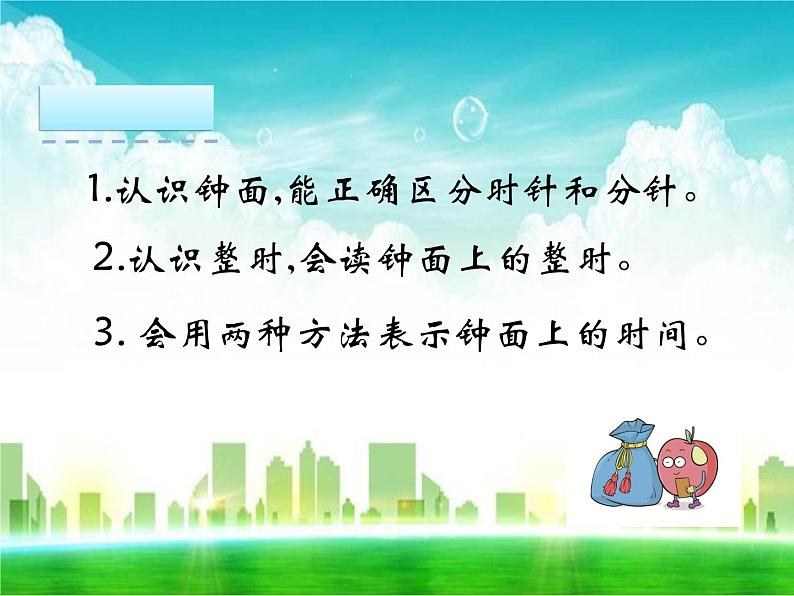 1.认识钟面,能正确区分时针和分针。

2.认识整时,会读钟面上的整时。

3. 会用两种方法表示钟面上的时间。